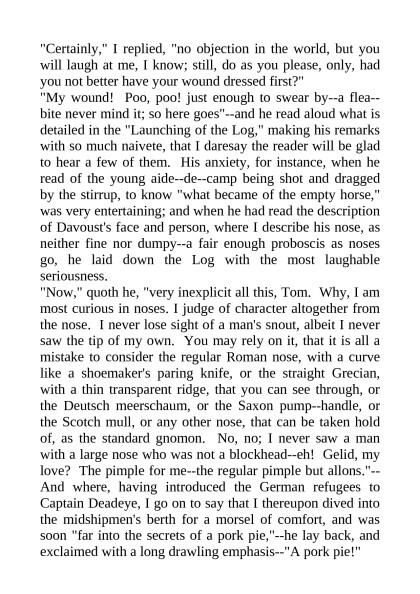 "Certainly," I replied, "no objection in the world, but you will laugh at me, I know; still, do as you please, only, had you not better have your wound dressed first?"
"My wound! Poo, poo! just enough to swear by--a flea--bite never mind it; so here goes"--and he read aloud what is detailed in the "Launching of the Log," making his remarks with so much naivete, that I daresay the reader will be glad to hear a few of them. His anxiety, for instance, when he read of the young aide--de--camp being shot and dragged by the stirrup, to know "what became of the empty horse," was very entertaining; and when he had read the description of Davoust's face and person, where I describe his nose, as neither fine nor dumpy--a fair enough proboscis as noses go, he laid down the Log with the most laughable seriousness.
"Now," quoth he, "very inexplicit all this, Tom. Why, I am most curious in noses. I judge of character altogether from the nose. I never lose sight of a man's snout, albeit I never saw the tip of my own. You may rely on it, that it is all a mistake to consider the regular Roman nose, with a curve like a shoemaker's paring knife, or the straight Grecian, with a thin transparent ridge, that you can see through, or the Deutsch meerschaum, or the Saxon pump--handle, or the Scotch mull, or any other nose, that can be taken hold of, as the standard gnomon. No, no; I never saw a man with a large nose who was not a blockhead--eh! Gelid, my love? The pimple for me--the regular pimple but allons."--And where, having introduced the German refugees to Captain Deadeye, I go on to say that I thereupon dived into the midshipmen's berth for a morsel of comfort, and was soon "far into the secrets of a pork pie,"--he lay back, and exclaimed with a long drawling emphasis--"A pork pie!"